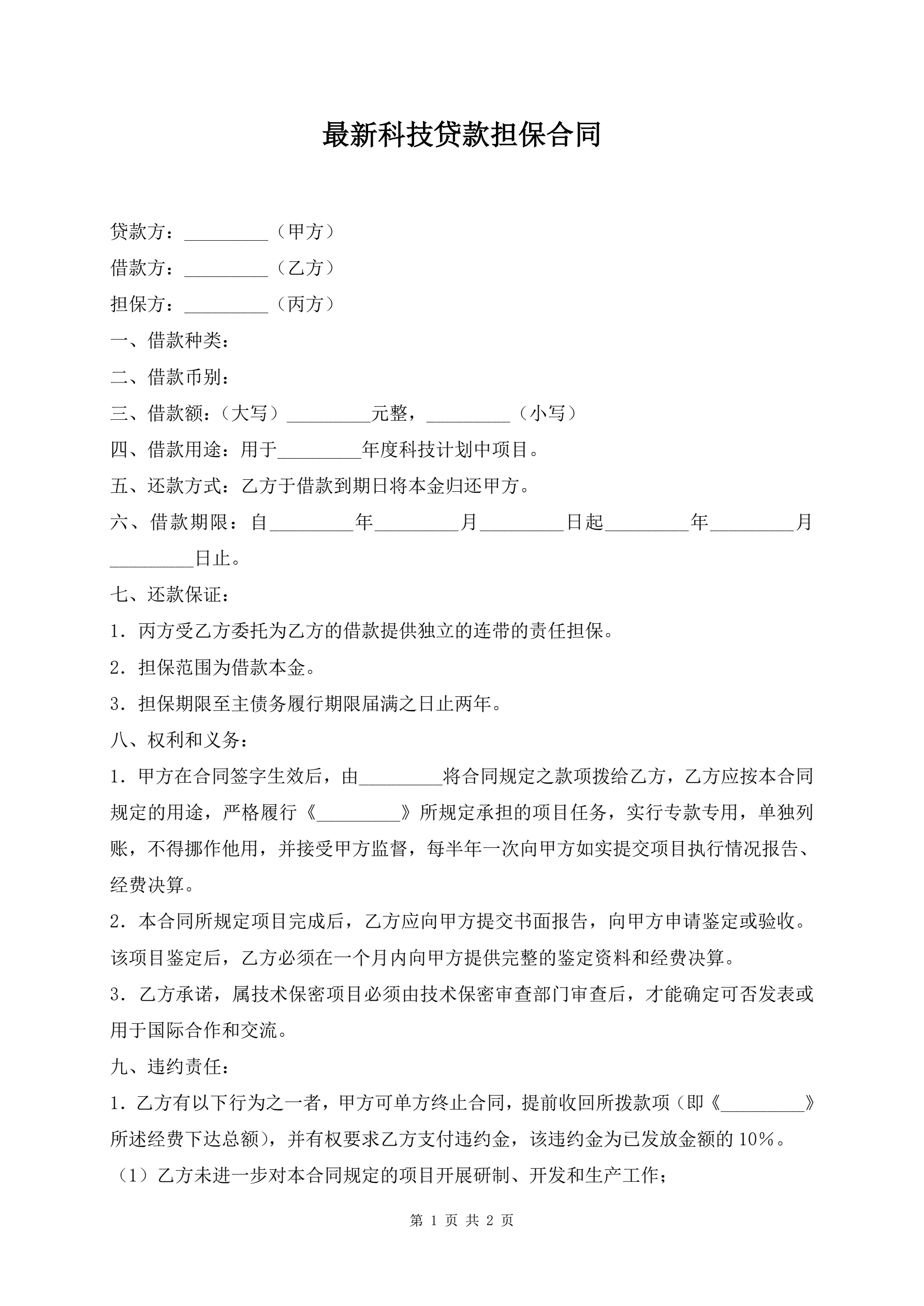 最新科技贷款担保合同

贷款方：_________（甲方）

借款方：_________（乙方）

担保方：_________（丙方）

一、借款种类：

二、借款币别：

三、借款额：（大写）_________元整，_________（小写）

四、借款用途：用于_________年度科技计划中项目。

五、还款方式：乙方于借款到期日将本金归还甲方。

六、借款期限：自_________年_________月_________日起_________年_________月_________日止。

七、还款保证：

1．丙方受乙方委托为乙方的借款提供独立的连带的责任担保。

2．担保范围为借款本金。

3．担保期限至主债务履行期限届满之日止两年。

八、权利和义务：

1．甲方在合同签字生效后，由_________将合同规定之款项拨给乙方，乙方应按本合同规定的用途，严格履行《_________》所规定承担的项目任务，实行专款专用，单独列账，不得挪作他用，并接受甲方监督，每半年一次向甲方如实提交项目执行情况报告、经费决算。

2．本合同所规定项目完成后，乙方应向甲方提交书面报告，向甲方申请鉴定或验收。该项目鉴定后，乙方必须在一个月内向甲方提供完整的鉴定资料和经费决算。

3．乙方承诺，属技术保密项目必须由技术保密审查部门审查后，才能确定可否发表或用于国际合作和交流。

九、违约责任：

1．乙方有以下行为之一者，甲方可单方终止合同，提前收回所拨款项（即《_________》所述经费下达总额），并有权要求乙方支付违约金，该违约金为已发放金额的10%。

（1）乙方未进一步对本合同规定的项目开展研制、开发和生产工作；

第 1 页 共 2 页